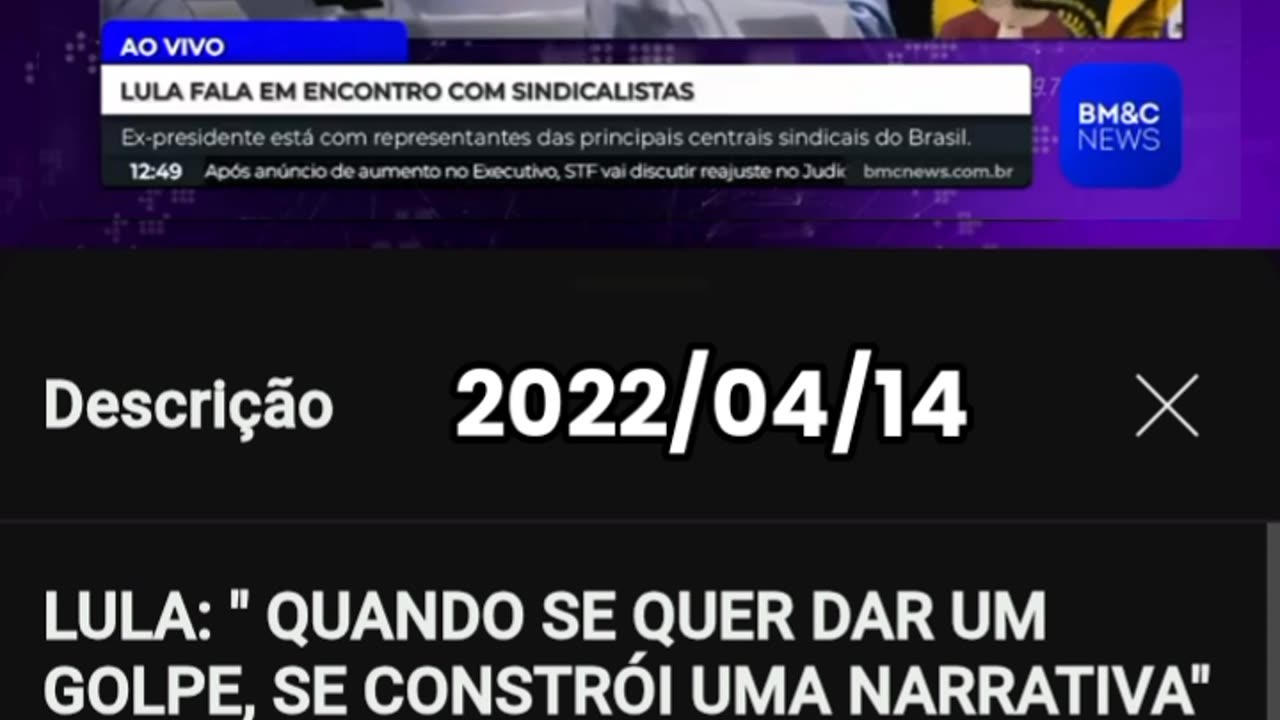 AO VIVO
LULA FALA EM ENCONTRO COM SINDICALISTAS
Ex-presidente está com representantes das principais centrais sindicais do Brasil.
12:49 Após anúncio de aumento no Executivo, STF vai discutir reajuste no Judic
bmcnews.com.br
BM&C NEWS

Descrição
2022/04/14

LULA: " QUANDO SE QUER DAR UM GOLPE, SE CONSTRÓI UMA NARRATIVA"